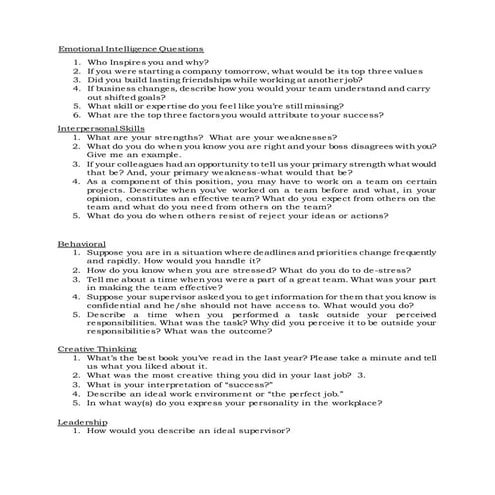 Emotional Intelligence Questions

1. Who Inspires you and why?
2. If you were starting a company tomorrow, what would be its top three values
3. Did you build lasting friendships while working at another job?
4. If business changes, describe how you would your team understand and carry out shifted goals?
5. What skill or expertise do you feel like you're still missing?
6. What are the top three factors you would attribute to your success?

Interpersonal Skills

1. What are your strengths? What are your weaknesses?
2. What do you do when you know you are right and your boss disagrees with you? Give me an example.
3. If your colleagues had an opportunity to tell us your primary strength what would that be? And, your primary weakness-what would that be?
4. As a component of this position, you may have to work on a team on certain projects. Describe when you've worked on a team before and what, in your opinion, constitutes an effective team? What do you expect from others on the team and what do you need from others on the team?
5. What do you do when others resist of reject your ideas or actions?

Behavioral

1. Suppose you are in a situation where deadlines and priorities change frequently and rapidly. How would you handle it?
2. How do you know when you are stressed? What do you do to de-stress?
3. Tell me about a time when you were a part of a great team. What was your part in making the team effective?
4. Suppose your supervisor asked you to get information for them that you know is confidential and he/she should not have access to. What would you do?
5. Describe a time when you performed a task outside your perceived responsibilities. What was the task? Why did you perceive it to be outside your responsibilities? What was the outcome?

Creative Thinking

1. What's the best book you've read in the last year? Please take a minute and tell us what you liked about it.
2. What was the most creative thing you did in your last job? 3.
3. What is your interpretation of "success?"
4. Describe an ideal work environment or "the perfect job."
5. In what way(s) do you express your personality in the workplace?

Leadership

1. How would you describe an ideal supervisor?